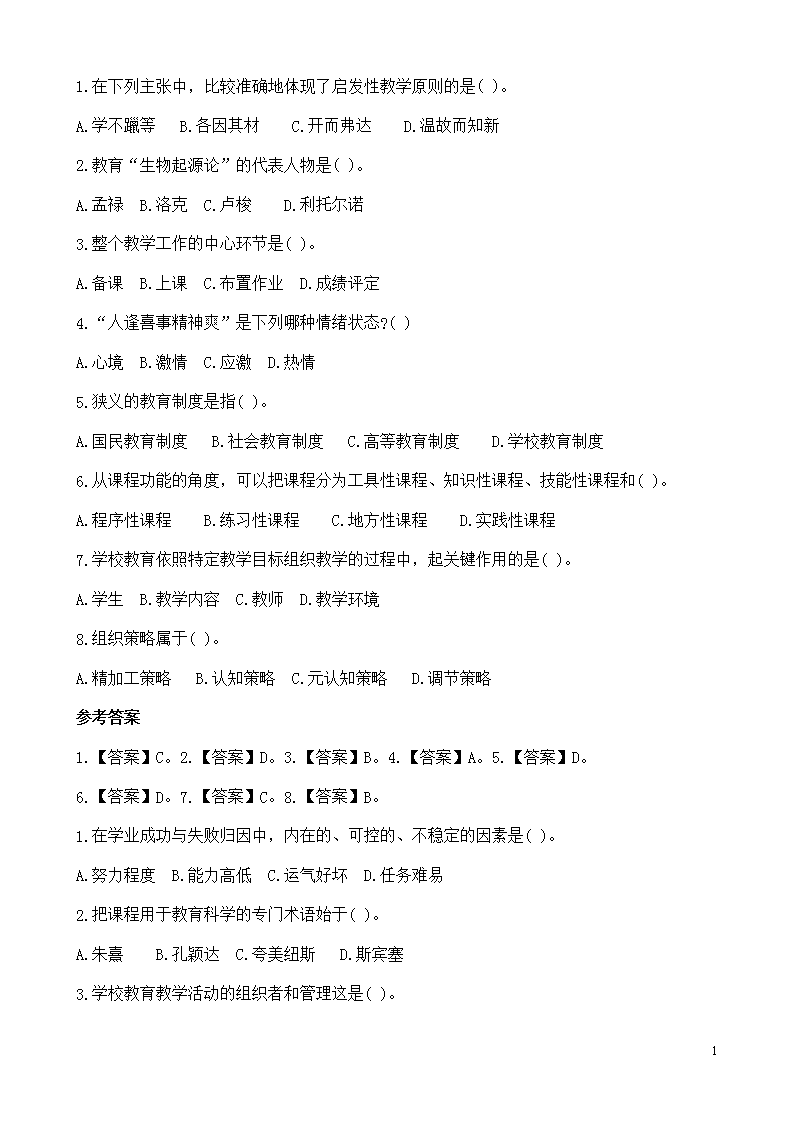 1.在下列主张中，比较准确地体现了启发性教学原则的是( )。

A.学不躐等　B.各因其材　C.开而弗达　D.温故而知新

2.教育“生物起源论”的代表人物是( )。

A.孟禄　B.洛克　C.卢梭　D.利托尔诺

3.整个教学工作的中心环节是( )。

A.备课　B.上课　C.布置作业　D.成绩评定

4.“人逢喜事精神爽”是下列哪种情绪状态?( )

A.心境　B.激情　C.应激　D.热情

5.狭义的教育制度是指( )。

A.国民教育制度　B.社会教育制度　C.高等教育制度　D.学校教育制度

6.从课程功能的角度，可以把课程分为工具性课程、知识性课程、技能性课程和( )。

A.程序性课程　B.练习性课程　C.地方性课程　D.实践性课程

7.学校教育依照特定教学目标组织教学的过程中，起关键作用的是( )。

A.学生　B.教学内容　C.教师　D.教学环境

8.组织策略属于( )。

A.精加工策略　B.认知策略　C.元认知策略　D.调节策略

参考答案

1.【答案】C。2.【答案】D。3.【答案】B。4.【答案】A。5.【答案】D。

6.【答案】D。7.【答案】C。8.【答案】B。

1.在学业成功与失败归因中，内在的、可控的、不稳定的因素是( )。

A.努力程度　B.能力高低　C.运气好坏　D.任务难易

2.把课程用于教育科学的专门术语始于( )。

A.朱熹　B.孔颖达　C.夸美纽斯　D.斯宾塞

3.学校教育教学活动的组织者和管理这是( )。

1